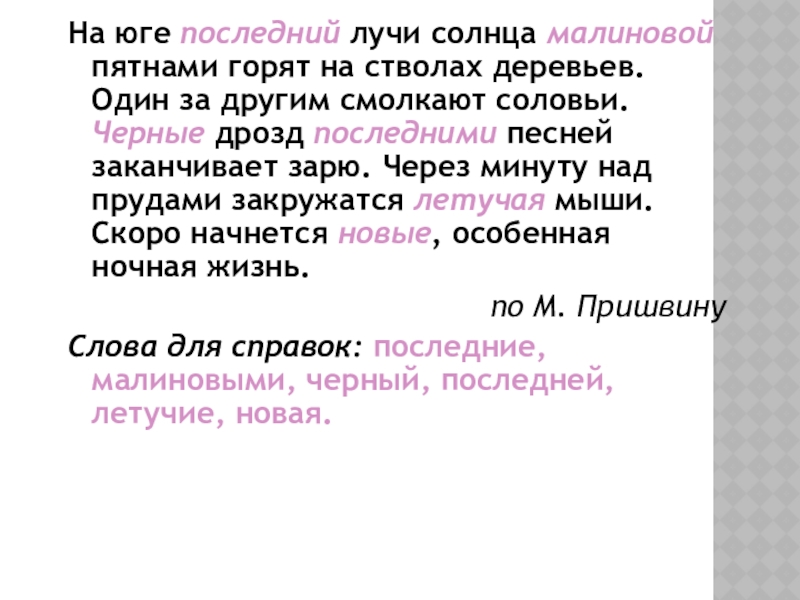 На юге последний лучи солнца малиновой пятнами горят на стволах деревьев. Один за другим смолкают соловьи. Черные дрозд последними песней заканчивает зарю. Через минуту над прудами закружатся летучая мыши. Скоро начнется новые, особенная ночная жизнь.

по М. Пришвину

Слова для справок: последние, малиновыми, черный, последней, летучие, новая.